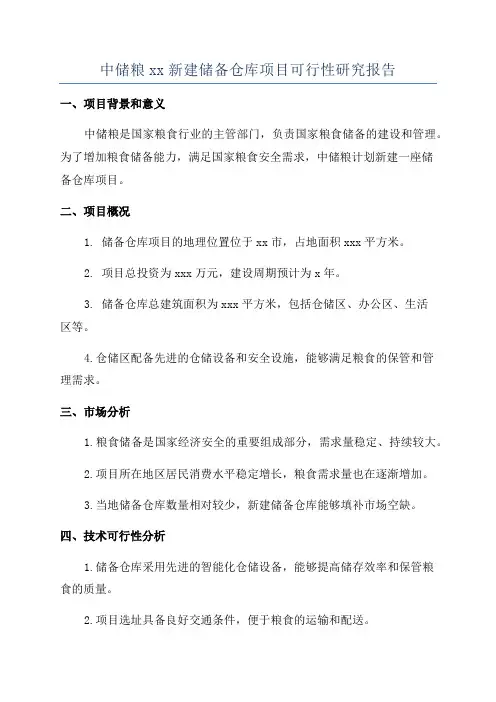 中储粮 xx 新建储备仓库项目可行性研究报告

一、项目背景和意义

中储粮是国家粮食行业的主管部门，负责国家粮食储备的建设和管理。为了增加粮食储备能力，满足国家粮食安全需求，中储粮计划新建一座储备仓库项目。

二、项目概况

1. 储备仓库项目的地理位置位于 xx 市，占地面积 xxx 平方米。

2. 项目总投资为 xxx 万元，建设周期预计为 x 年。

3. 储备仓库总建筑面积为 xxx 平方米，包括仓储区、办公区、生活区等。

4. 仓储区配备先进的仓储设备和安全设施，能够满足粮食的保管和管理需求。

三、市场分析

1. 粮食储备是国家经济安全的重要组成部分，需求量稳定、持续较大。

2. 项目所在地区居民消费水平稳定增长，粮食需求量也在逐渐增加。

3. 当地储备仓库数量相对较少，新建储备仓库能够填补市场空缺。

四、技术可行性分析

1. 储备仓库采用先进的智能化仓储设备，能够提高储存效率和保管粮食的质量。

2. 项目选址具备良好交通条件，便于粮食的运输和配送。